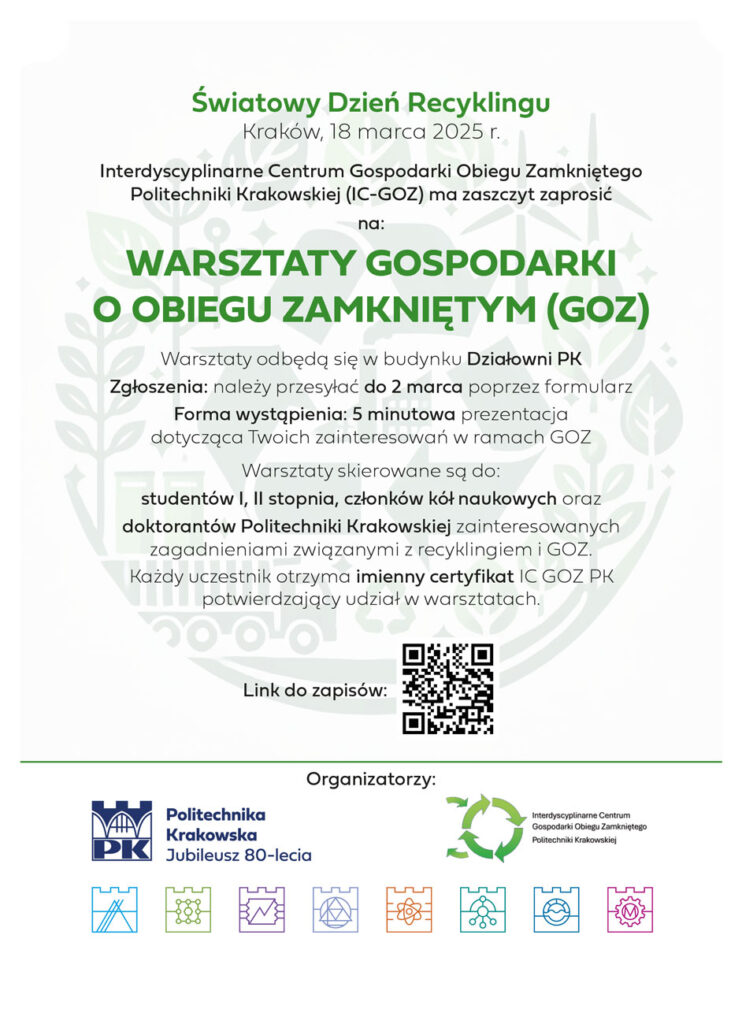 Światowy Dzień Recyklingu
Kraków, 18 marca 2025 r.

Interdyscyplinarne Centrum Gospodarki Obiegu Zamkniętego Politechniki Krakowskiej (IC-GOZ) ma zaszczyt zaprosić na:

WARSZTATY GOSPODARKI O OBIEGU ZAMKNIĘTYM (GOZ)

Warsztaty odbędą się w budynku Działowni PK
Zgłoszenia: należy przesyłać do 2 marca poprzez formularz
Forma wystąpienia: 5 minutowa prezentacja dotycząca Twoich zainteresowań w ramach GOZ

Warsztaty skierowane są do:
studentów I, II stopnia, członków kół naukowych oraz doktorantów Politechniki Krakowskiej zainteresowanych zagadnieniami związanymi z recyklingiem i GOZ.
Każdy uczestnik otrzyma imienny certyfikat IC GOZ PK potwierdzający udział w warsztatach.

Link do zapisów:

Organizatorzy:

PK
Politechnika Krakowska
Jubileusz 80-lecia

Interdyscyplinarne Centrum Gospodarki Obiegu Zamkniętego Politechniki Krakowskiej